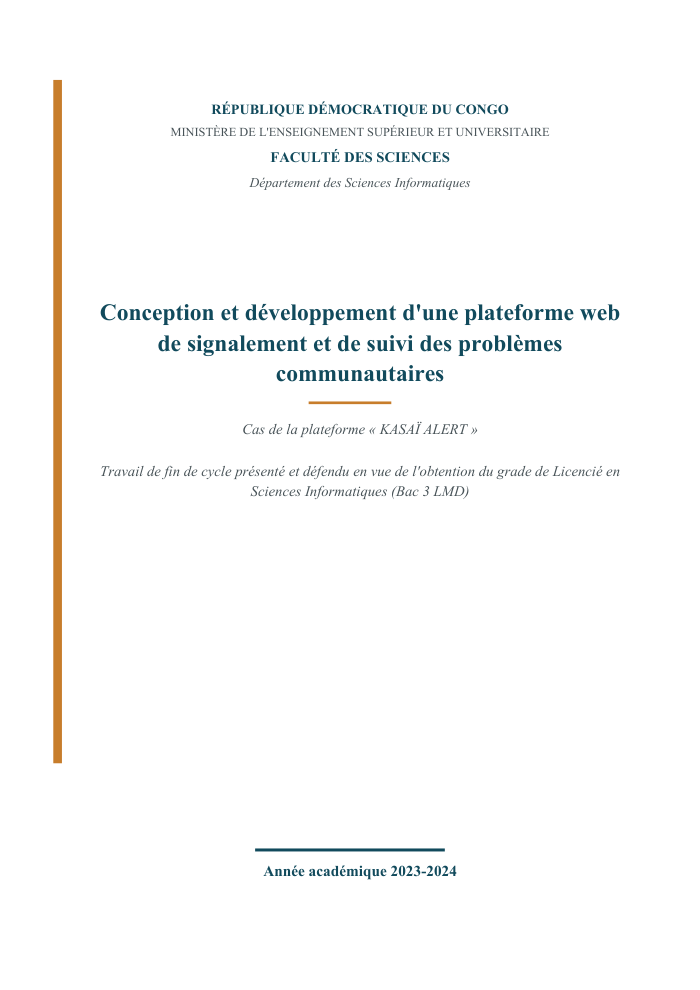 RÉPUBLIQUE DÉMOCRATIQUE DU CONGO
MINISTÈRE DE L'ENSEIGNEMENT SUPÉRIEUR ET UNIVERSITAIRE
FACULTÉ DES SCIENCES
Département des Sciences Informatiques

Conception et développement d'une plateforme web de signalement et de suivi des problèmes communautaires

Cas de la plateforme « KASAÏ ALERT »

Travail de fin de cycle présenté et défendu en vue de l'obtention du grade de Licencié en Sciences Informatiques (Bac 3 LMD)

Année académique 2023-2024